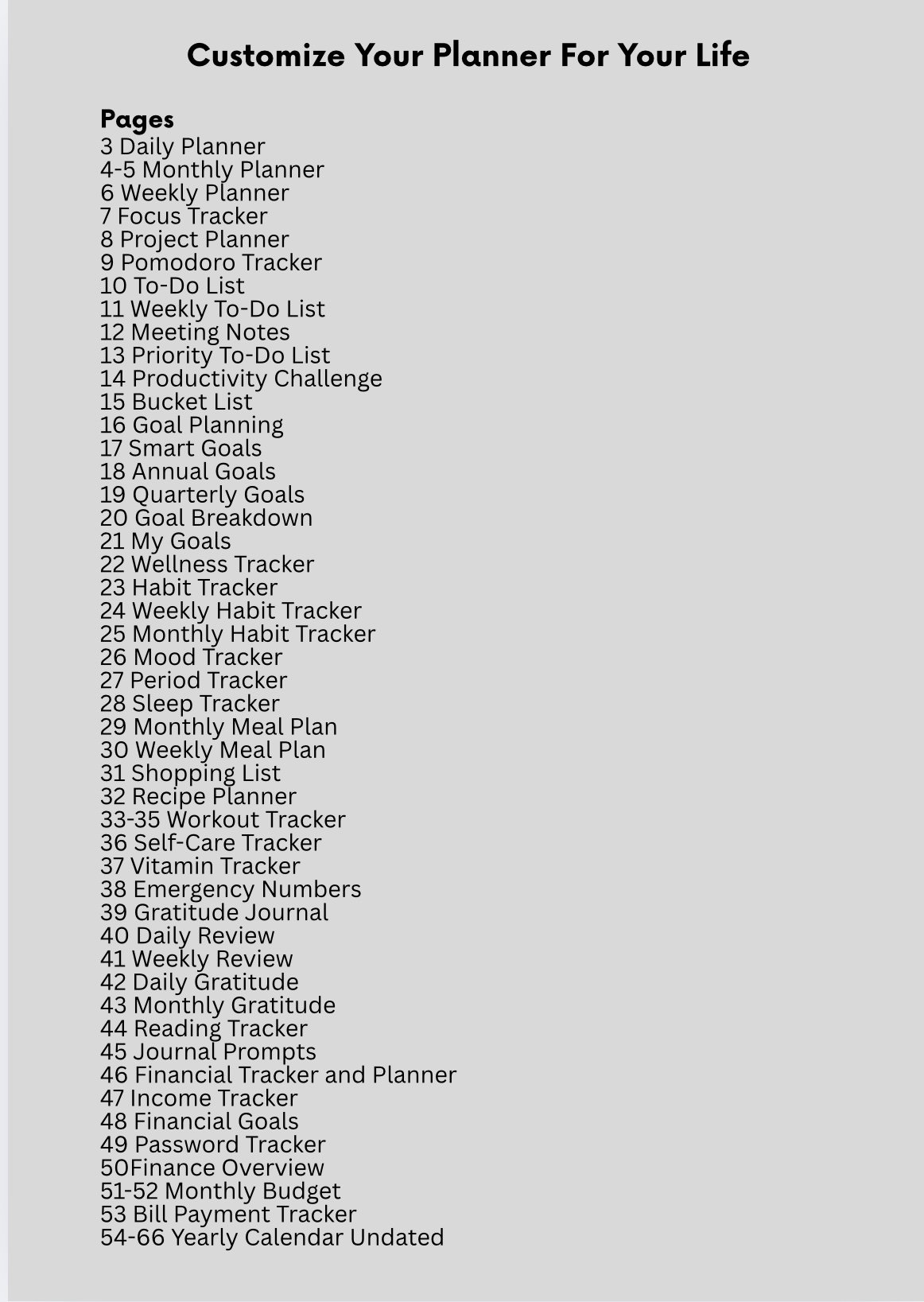 Customize Your Planner For Your Life

Pages
3 Daily Planner
4-5 Monthly Planner
6 Weekly Planner
7 Focus Tracker
8 Project Planner
9 Pomodoro Tracker
10 To-Do List
11 Weekly To-Do List
12 Meeting Notes
13 Priority To-Do List
14 Productivity Challenge
15 Bucket List
16 Goal Planning
17 Smart Goals
18 Annual Goals
19 Quarterly Goals
20 Goal Breakdown
21 My Goals
22 Wellness Tracker
23 Habit Tracker
24 Weekly Habit Tracker
25 Monthly Habit Tracker
26 Mood Tracker
27 Period Tracker
28 Sleep Tracker
29 Monthly Meal Plan
30 Weekly Meal Plan
31 Shopping List
32 Recipe Planner
33-35 Workout Tracker
36 Self-Care Tracker
37 Vitamin Tracker
38 Emergency Numbers
39 Gratitude Journal
40 Daily Review
41 Weekly Review
42 Daily Gratitude
43 Monthly Gratitude
44 Reading Tracker
45 Journal Prompts
46 Financial Tracker and Planner
47 Income Tracker
48 Financial Goals
49 Password Tracker
50Finance Overview
51-52 Monthly Budget
53 Bill Payment Tracker
54-66 Yearly Calendar Undated